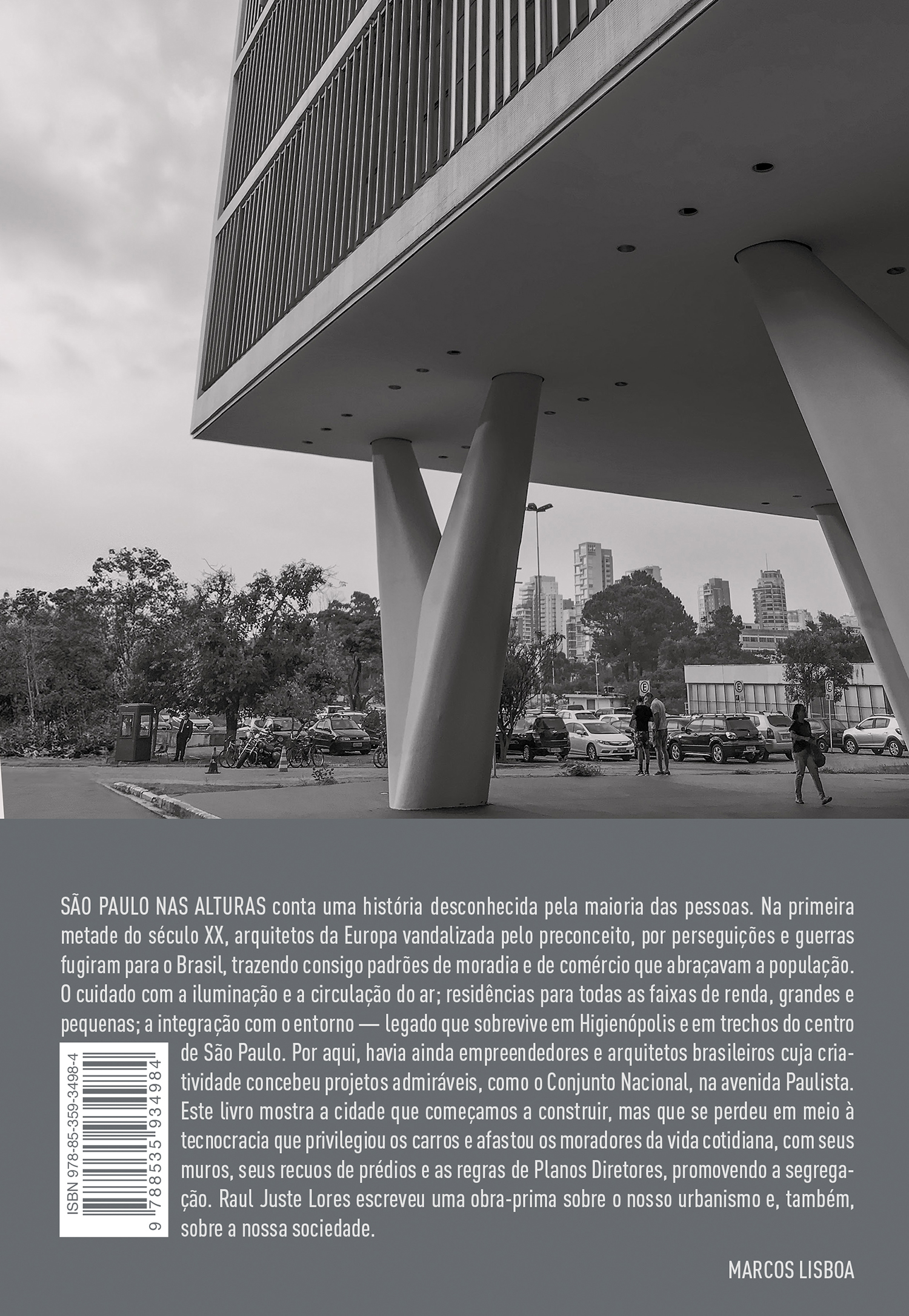 SÃO PAULO NAS ALTURAS conta uma história desconhecida pela maioria das pessoas. Na primeira metade do século XX, arquitetos da Europa vandalizada pelo preconceito, por perseguições e guerras fugiram para o Brasil, trazendo consigo padrões de moradia e de comércio que abraçavam a população. O cuidado com a iluminação e a circulação do ar; residências para todas as faixas de renda, grandes e pequenas; a integração com o entorno — legado que sobrevive em Higienópolis e em trechos do centro de São Paulo. Por aqui, havia ainda empreendedores e arquitetos brasileiros cuja criatividade concebeu projetos admiráveis, como o Conjunto Nacional, na avenida Paulista. Este livro mostra a cidade que começamos a construir, mas que se perdeu em meio à tecnocracia que privilegiou os carros e afastou os moradores da vida cotidiana, com seus muros, seus recuos de prédios e as regras de Planos Diretores, promovendo a segregação. Raul Juste Lores escreveu uma obra-prima sobre o nosso urbanismo e, também, sobre a nossa sociedade.

MARCOS LISBOA

ISBN 978-85-359-3498-4
9 788535 934984